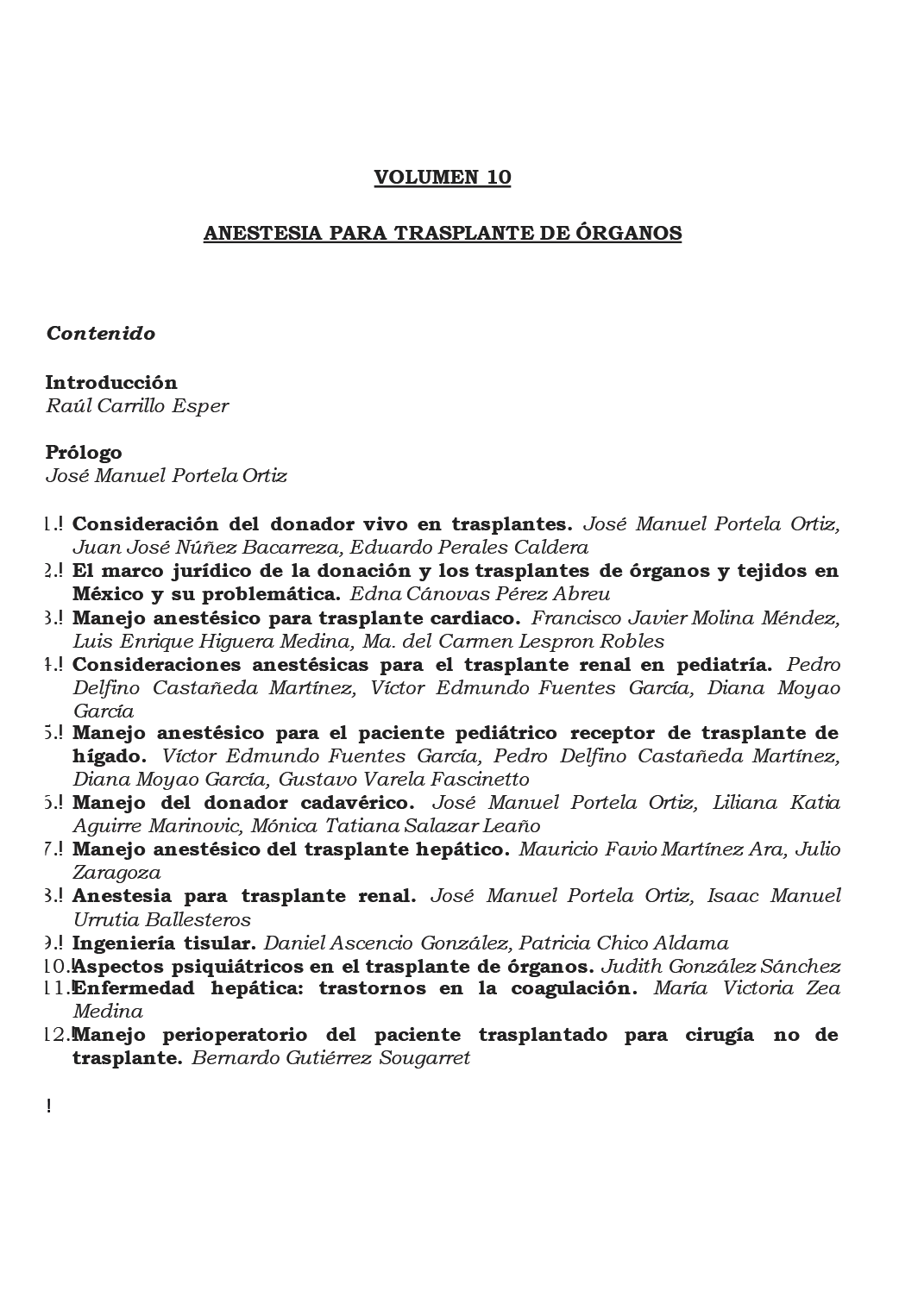 VOLUMEN 10

ANESTESIA PARA TRASPLANTE DE ÓRGANOS

Contenido

Introducción
Raúl Carrillo Esper

Prólogo
José Manuel Portela Ortiz

1.! Consideración del donador vivo en trasplantes. José Manuel Portela Ortiz, Juan José Núñez Bacarreza, Eduardo Perales Caldera
2.! El marco jurídico de la donación y los trasplantes de órganos y tejidos en México y su problemática. Edna Cánovas Pérez Abreu
3.! Manejo anestésico para trasplante cardiaco. Francisco Javier Molina Méndez, Luis Enrique Higuera Medina, Ma. del Carmen Lespron Robles
4.! Consideraciones anestésicas para el trasplante renal en pediatría. Pedro Delfino Castañeda Martínez, Víctor Edmundo Fuentes García, Diana Moyao García
5.! Manejo anestésico para el paciente pediátrico receptor de trasplante de hígado. Víctor Edmundo Fuentes García, Pedro Delfino Castañeda Martínez, Diana Moyao García, Gustavo Varela Fascinetto
6.! Manejo del donador cadavérico. José Manuel Portela Ortiz, Liliana Katia Aguirre Marinovic, Mónica Tatiana Salazar Leaño
7.! Manejo anestésico del trasplante hepático. Mauricio Favio Martínez Ara, Julio Zaragoza
8.! Anestesia para trasplante renal. José Manuel Portela Ortiz, Isaac Manuel Urrutia Ballesteros
9.! Ingeniería tisular. Daniel Ascencio González, Patricia Chico Aldama
10.! Aspectos psiquiátricos en el trasplante de órganos. Judith González Sánchez
11.! Enfermedad hepática: trastornos en la coagulación. María Victoria Zea Medina
12.! Manejo perioperatorio del paciente trasplantado para cirugía no de trasplante. Bernardo Gutiérrez Sougarret

!